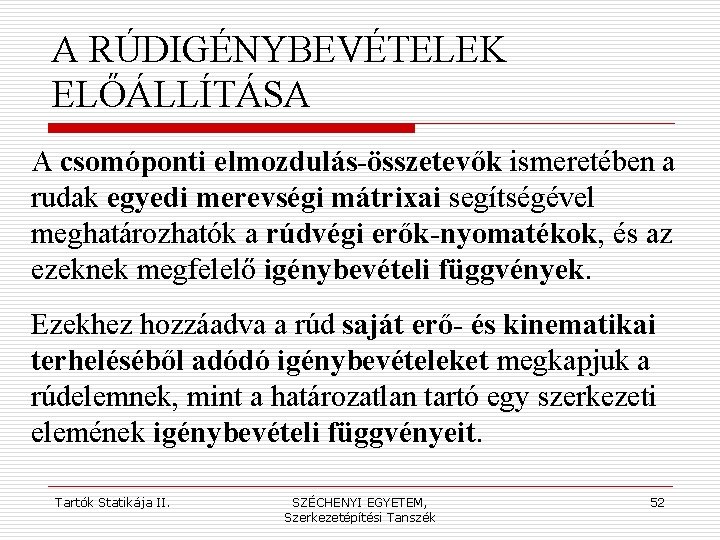 A RÚDIGÉNYBEVÉTELEK ELŐÁLLÍTÁSA

A csomóponti elmozdulás-összetevők ismeretében a rudak egyedi merevségi mátrixai segítségével meghatározhatók a rúdvégi erők-nyomatékok, és az ezeknek megfelelő igénybevételi függvények.

Ezekhez hozzáadva a rúd saját erő- és kinematikai terheléséből adódó igénybevételeket megkapjuk a rúdelemnek, mint a határozatlan tartó egy szerkezeti elemének igénybevételi függvényeit.

Tartók Statikája II.

SZÉCHENYI EGYETEM, Szerkezetépítési Tanszék

52